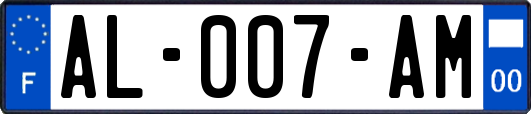 F
AL-007-AM
00